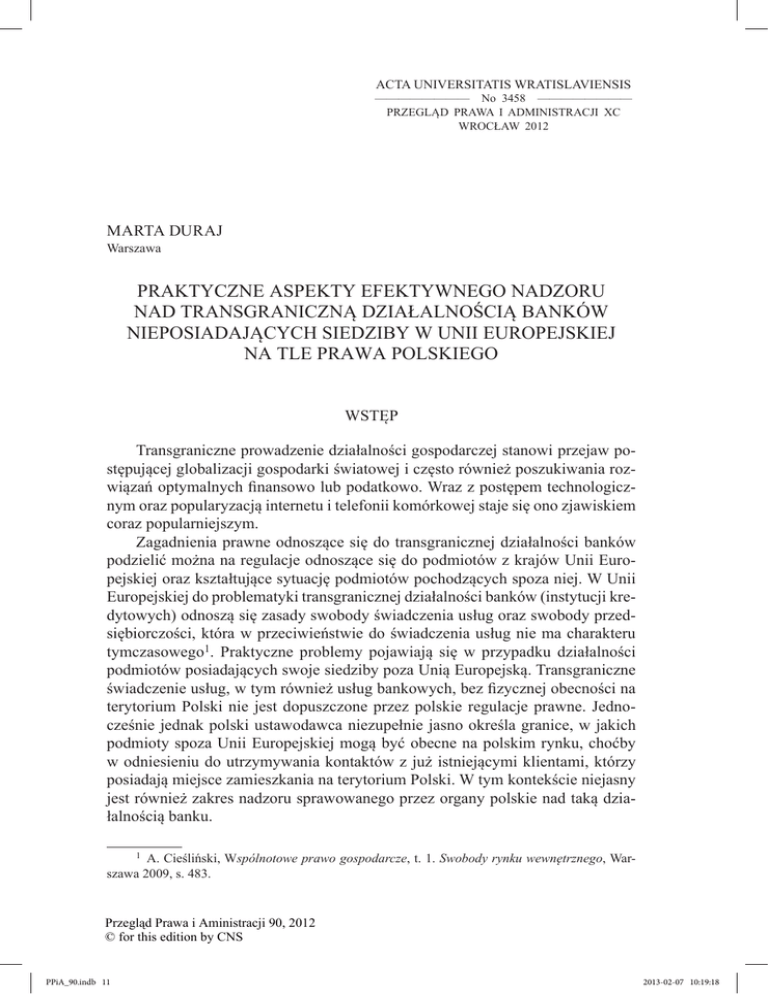 ACTA UNIVERSITATIS WRATISLAVIENSIS
No 3458
PRZEGLĄD PRAWA I ADMINISTRACJI XC
WROCŁAW 2012

MARTA DURAJ
Warszawa

PRAKTYCZNE ASPEKTY EFEKTYWNEGO NADZORU NAD TRANSGRANICZNĄ DZIAŁALNOŚCIĄ BANKÓW NIEPOSIADAJĄCYCH SIEDZIBY W UNII EUROPEJSKIEJ NA TLE PRAWA POLSKIEGO

WSTĘP

Transgraniczne prowadzenie działalności gospodarczej stanowi przejaw postępującej globalizacji gospodarki światowej i często również poszukiwania rozwiązań optymalnych finansowo lub podatkowo. Wraz z postępem technologicznym oraz popularyzacją internetu i telefonii komórkowej staje się ono zjawiskiem coraz popularniejszym.

Zagadnienia prawne odnoszące się do transgranicznej działalności banków podzielić można na regulacje odnoszące się do podmiotów z krajów Unii Europejskiej oraz kształtujące sytuację podmiotów pochodzących spoza niej. W Unii Europejskiej do problematyki transgranicznej działalności banków (instytucji kredytowych) odnoszą się zasady swobody świadczenia usług oraz swobody przedsiębiorczości, która w przeciwieństwie do świadczenia usług nie ma charakteru tymczasowego$^1$. Praktyczne problemy pojawiają się w przypadku działalności podmiotów posiadających swoje siedziby poza Unią Europejską. Transgraniczne świadczenie usług, w tym również usług bankowych, bez fizycznej obecności na terytorium Polski nie jest dopuszczone przez polskie regulacje prawne. Jednocześnie jednak polski ustawodawca niezupełnie jasno określa granice, w jakich podmioty spoza Unii Europejskiej mogą być obecne na polskim rynku, choćby w odniesieniu do utrzymywania kontaktów z już istniejącymi klientami, którzy posiadają miejsce zamieszkania na terytorium Polski. W tym kontekście niejasny jest również zakres nadzoru sprawowanego przez organy polskie nad taką działalnością banku.

$^1$ A. Cieśliński, Wspólnotowe prawo gospodarcze, t. 1. Swobody rynku wewnętrznego, Warszawa 2009, s. 483.

Przegląd Prawa i Aministracji 90, 2012
© for this edition by CNS

PPiA_90.indb 11
2013-02-07 10:19:18